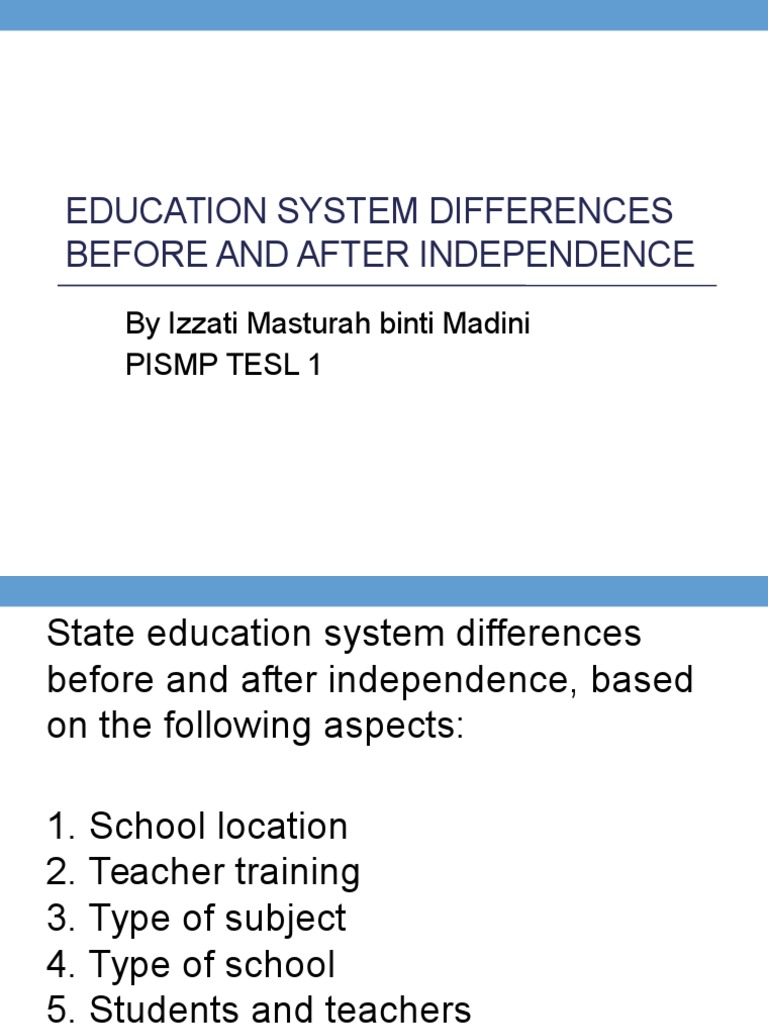 EDUCATION SYSTEM DIFFERENCES BEFORE AND AFTER INDEPENDENCE

By Izzati Masturah binti Madini
PISMP TESL 1

State education system differences before and after independence, based on the following aspects:

1. School location
2. Teacher training
3. Type of subject
4. Type of school
5. Students and teachers